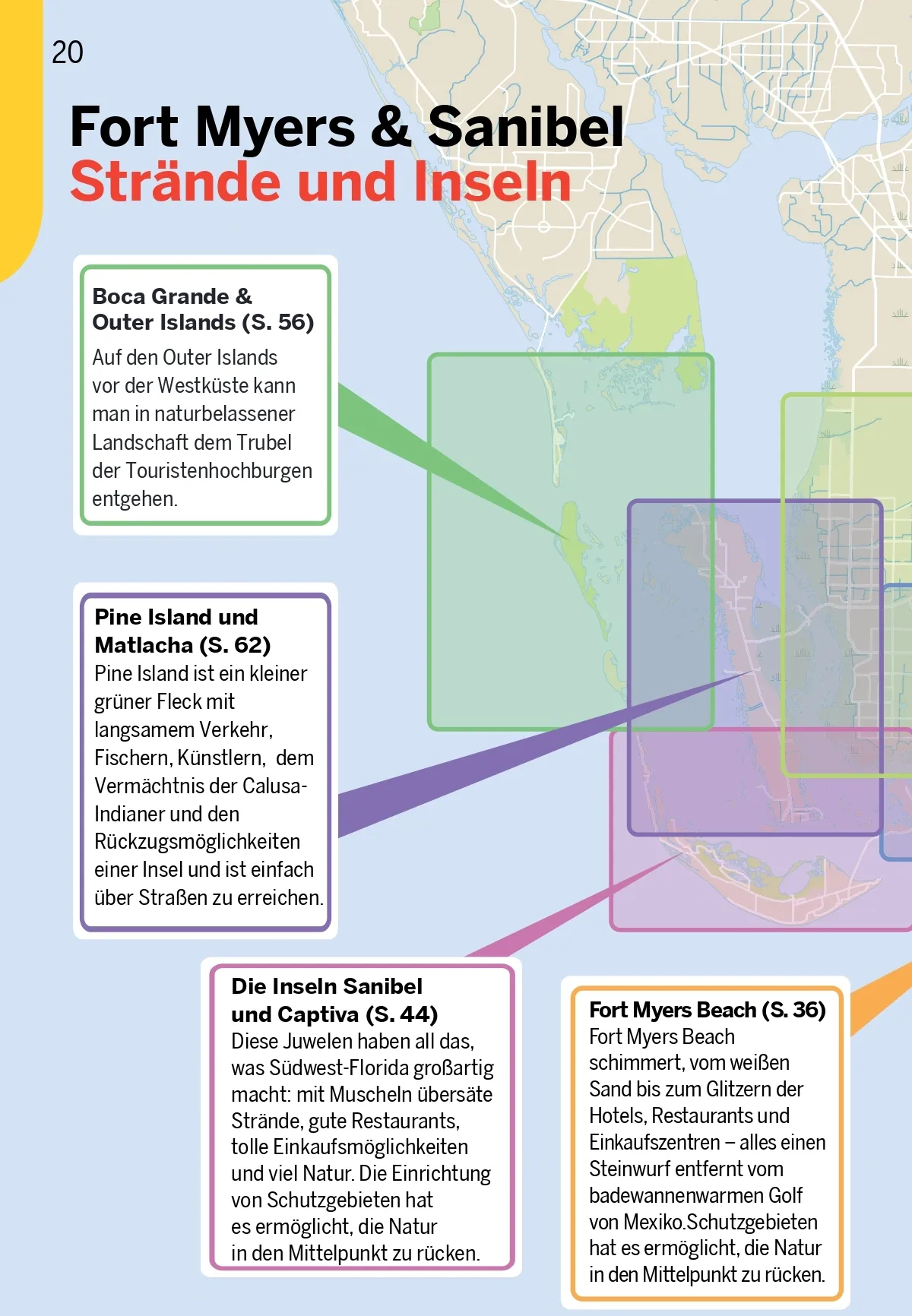 20

Fort Myers & Sanibel
Strände und Inseln

Boca Grande & Outer Islands (S. 56)
Auf den Outer Islands vor der Westküste kann man in naturbelassener Landschaft dem Trubel der Touristenhochburgen entgehen.

Pine Island und Matlacha (S. 62)
Pine Island ist ein kleiner grüner Fleck mit langsamem Verkehr, Fischern, Künstlern, dem Vermächtnis der Calusa-Indianer und den Rückzugsmöglichkeiten einer Insel und ist einfach über Straßen zu erreichen.

Die Inseln Sanibel und Captiva (S. 44)
Diese Juwelen haben all das, was Südwest-Florida großartig macht: mit Muscheln übersäte Strände, gute Restaurants, tolle Einkaufsmöglichkeiten und viel Natur. Die Einrichtung von Schutzgebieten hat es ermöglicht, die Natur in den Mittelpunkt zu rücken.

Fort Myers Beach (S. 36)
Fort Myers Beach schimmert, vom weißen Sand bis zum Glitzern der Hotels, Restaurants und Einkaufszentren – alles einen Steinwurf entfernt vom badewannenwarmen Golf von Mexiko.Schutzgebieten hat es ermöglicht, die Natur in den Mittelpunkt zu rücken.